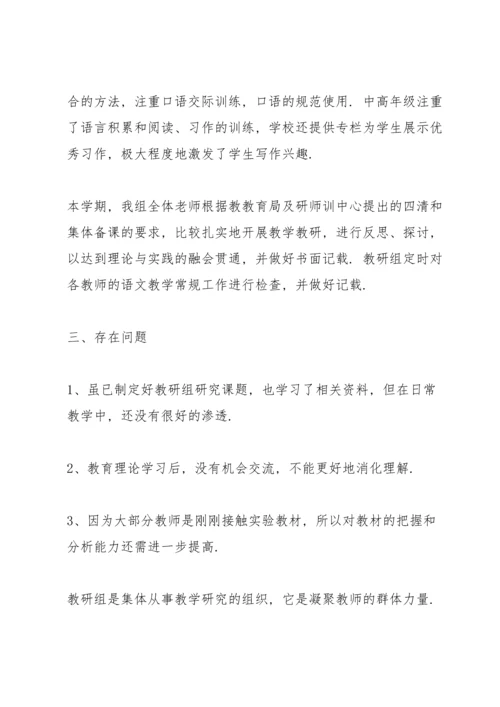 合的方法，注重口语交际训练，口语的规范使用．中高年级注重了语言积累和阅读、习作的训练，学校还提供专栏为学生展示优秀习作，极大程度地激发了学生写作兴趣．

本学期，我组全体老师根据教教育局及研师训中心提出的四清和集体备课的要求，比较扎实地开展教学教研，进行反思、探讨，以达到理论与实践的融会贯通，并做好书面记载．教研组定时对各教师的语文教学常规工作进行检查，并做好记载．

三、存在问题

1、虽已制定好教研组研究课题，也学习了相关资料，但在日常教学中，还没有很好的渗透．

2、教育理论学习后，没有机会交流，不能更好地消化理解．

3、因为大部分教师是刚刚接触实验教材，所以对教材的把握和分析能力还需进一步提高．

教研组是集体从事教学研究的组织，它是凝聚教师的群体力量．